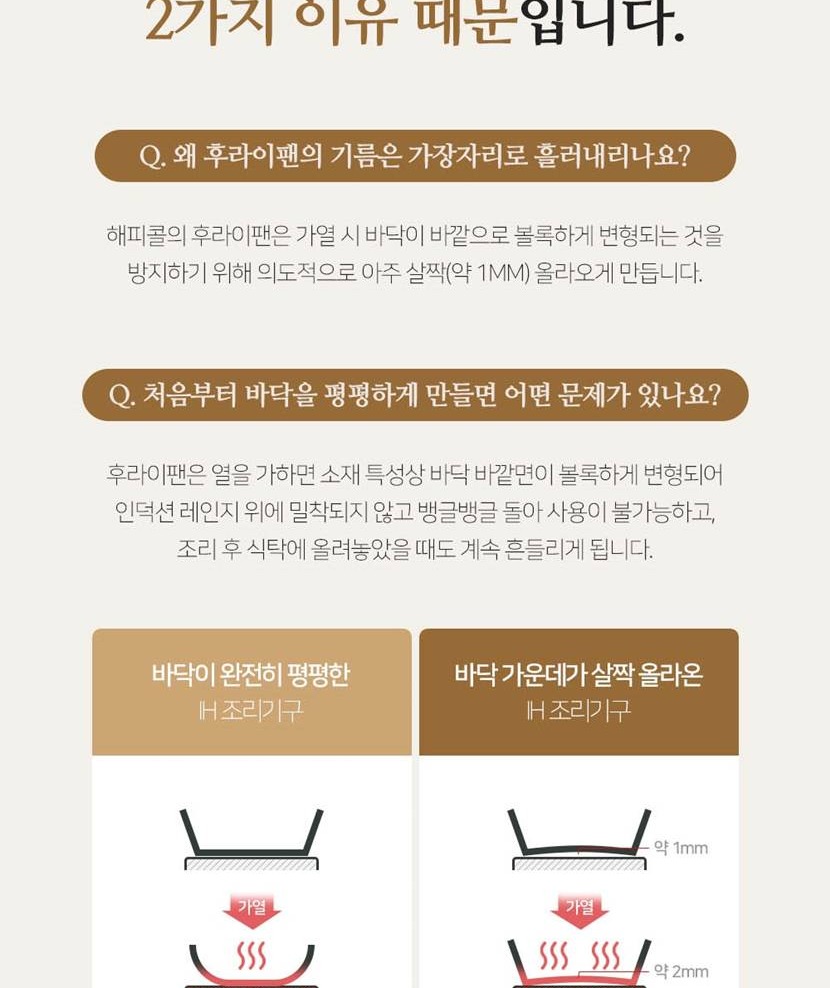 2가지 이유 때문입니다.

Q. 왜 후라이팬의 기름은 가장자리로 흘러내리나요?

해피콜의 후라이팬은 가열 시 바닥이 바깥으로 볼록하게 변형되는 것을 방지하기 위해 의도적으로 아주 살짝(약 1MM) 올라오게 만듭니다.

Q. 처음부터 바닥을 평평하게 만들면 어떤 문제가 있나요?

후라이팬은 열을 가하면 소재 특성상 바닥 바깥면이 볼록하게 변형되어 인덕션 레인지 위에 밀착되지 않고 뱅글뱅글 돌아 사용이 불가능하고, 조리 후 식탁에 올려놓았을 때도 계속 흔들리게 됩니다.

바닥이 완전히 평평한
IH 조리기구

가열

바닥 가운데가 살짝 올라온
IH 조리기구

약 1mm

가열

약 2mm